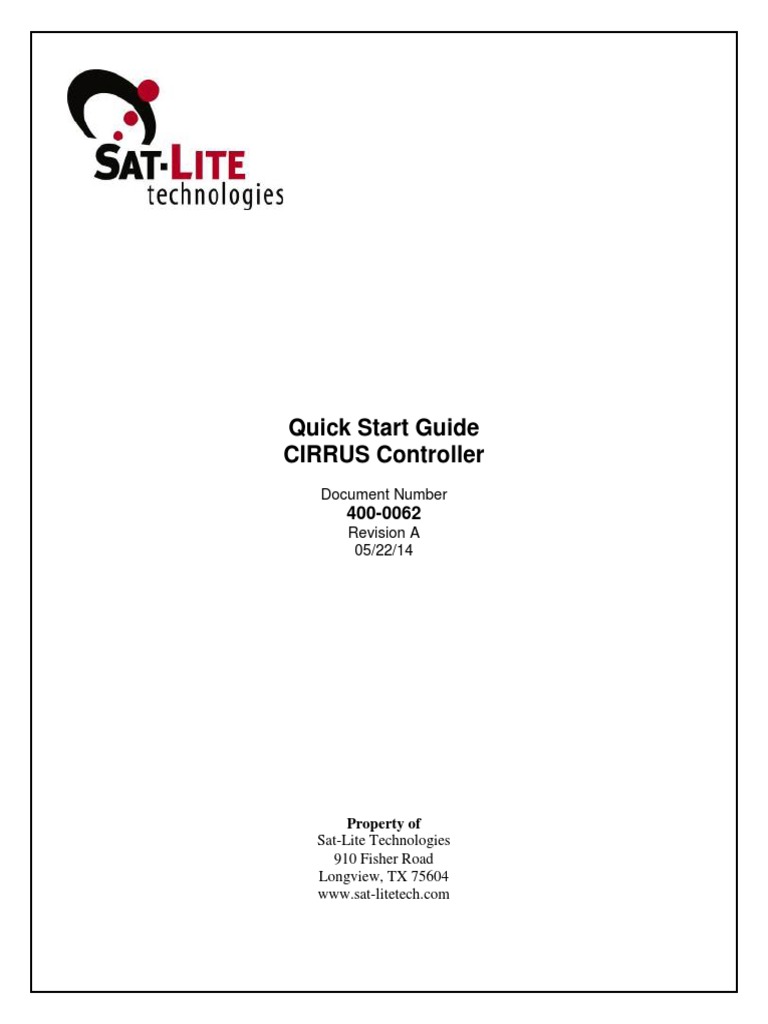 SAT-LITE
technologies

Quick Start Guide
CIRRUS Controller

Document Number
400-0062
Revision A
05/22/14

Property of
Sat-Lite Technologies
910 Fisher Road
Longview, TX 75604
www.sat-litetech.com